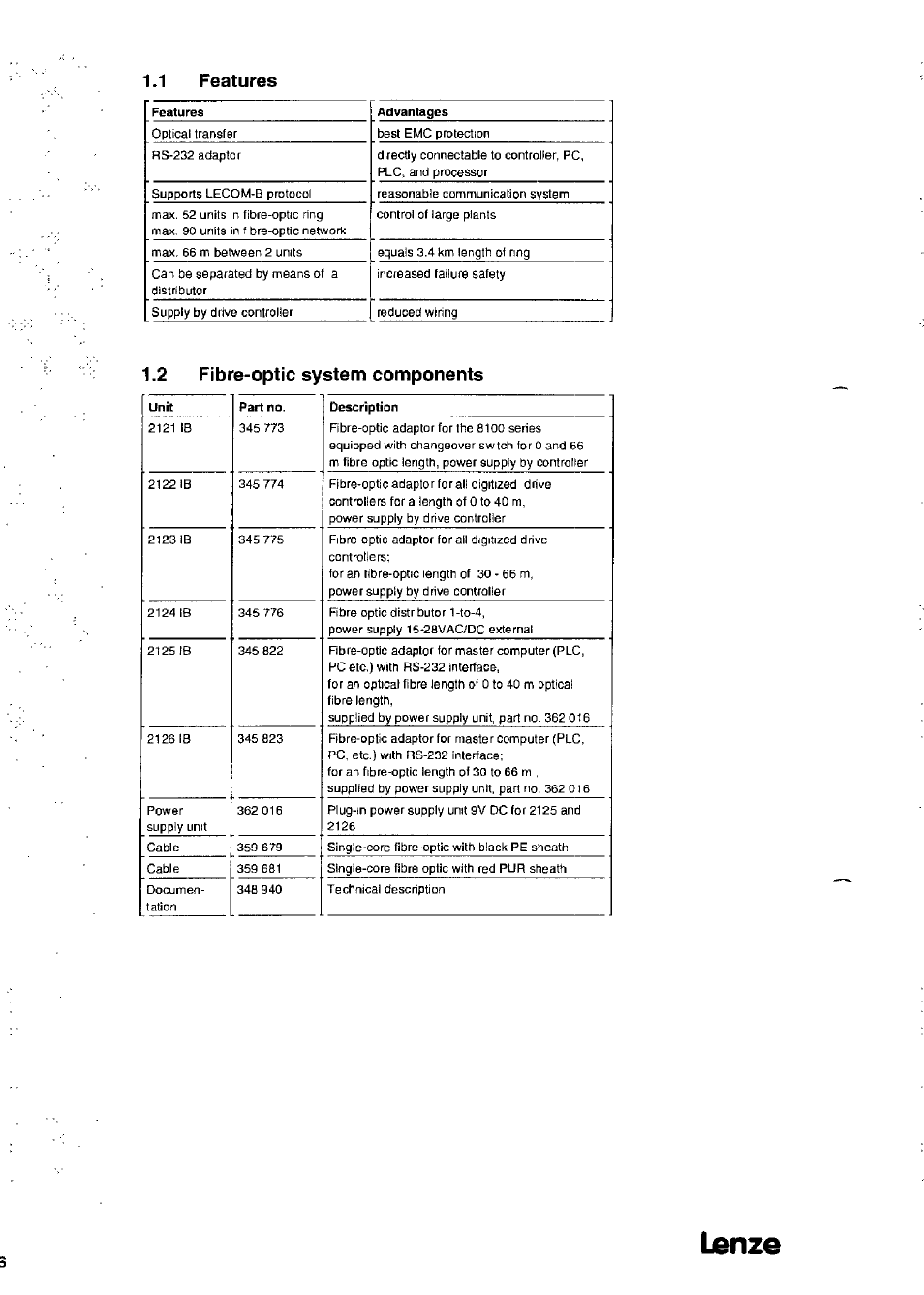 1.1 Features

| Features | Advantages |
|---|---|
| Optical transfer | best EMC protection |
| RS-232 adaptor | directly connectable to controller, PC, PLC, and processor |
| Supports LECOM-B protocol | reasonable communication system |
| max. 52 units in fibre-optic ring max. 90 units in f bre-optic network | control of large plants |
| max. 66 m between 2 units | equals 3.4 km length of ring |
| Can be separated by means of a distributor | increased failure safety |
| Supply by drive controller | reduced wiring |

1.2 Fibre-optic system components

| Unit | Part no. | Description |
|---|---|---|
| 2121 IB | 345 773 | Fibre-optic adaptor for the 8100 series equipped with changeover sw tch for 0 and 66 m fibre optic length, power supply by controller |
| 2122 IB | 345 774 | Fibre-optic adaptor for all digitized drive controllers for a length of 0 to 40 m, power supply by drive controller |
| 2123 IB | 345 775 | Fibre-optic adaptor for all digitized drive controllers; for an fibre-optic length of 30 - 66 m, power supply by drive controller |
| 2124 IB | 345 776 | Fibre optic distributor 1-to-4, power supply 15-28VAC/DC external |
| 2125 IB | 345 822 | Fibre-optic adaptor for master computer (PLC, PC etc.) with RS-232 interface, for an optical fibre length of 0 to 40 m optical fibre length, supplied by power supply unit, part no. 362 016 |
| 2126 IB | 345 823 | Fibre-optic adaptor for master computer (PLC, PC, etc.) with RS-232 interface; for an fibre-optic length of 30 to 66 m , supplied by power supply unit, part no. 362 016 |
| Power supply unit | 362 016 | Plug-in power supply unit 9V DC for 2125 and 2126 |
| Cable | 359 679 | Single-core fibre-optic with black PE sheath |
| Cable | 359 681 | Single-core fibre optic with red PUR sheath |
| Documentation | 348 940 | Technical description |

6

Lenze